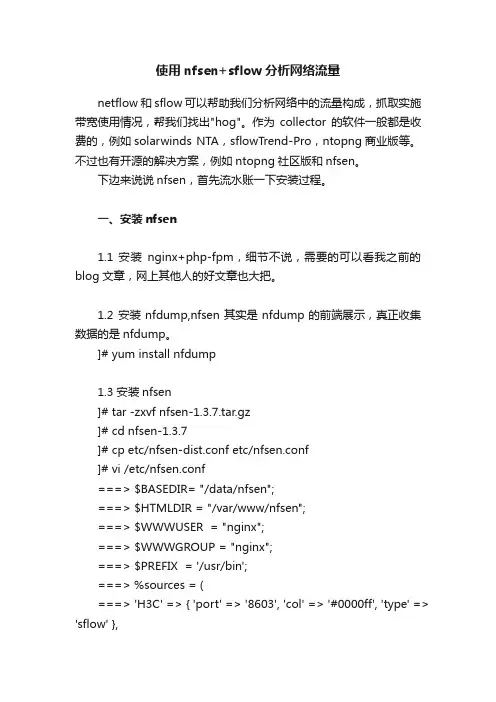 使用 nfsen+sflow 分析网络流量

netflow 和 sflow 可以帮助我们分析网络中的流量构成，抓取实施带宽使用情况，帮我们找出"hog"。作为 collector 的软件一般都是收费的，例如 solarwinds NTA，sflowTrend-Pro，ntopng 商业版等。不过也有开源的解决方案，例如 ntopng 社区版和 nfsen。

下边来说说 nfsen，首先流水账一下安装过程。

一、安装 nfsen

1.1 安装 nginx+php-fpm，细节不说，需要的可以看我之前的 blog 文章，网上其他人的好文章也大把。

1.2 安装 nfdump,nfsen 其实是 nfdump 的前端展示，真正收集数据的是 nfdump。

]# yum install nfdump

1.3 安装 nfsen

]# tar -zxvf nfsen-1.3.7.tar.gz

]# cd nfsen-1.3.7

]# cp etc/nfsen-dist.conf etc/nfsen.conf

]# vi /etc/nfsen.conf

===> $BASEDIR= "/data/nfsen";

===> $HTMLDIR = "/var/www/nfsen";

===> $WWWUSER = "nginx";

===> $WWWGROUP = "nginx";

===> $PREFIX = '/usr/bin';

===> %sources = (

===> 'H3C' => { 'port' => '8603', 'col' => '#0000ff', 'type' => 'sflow' },